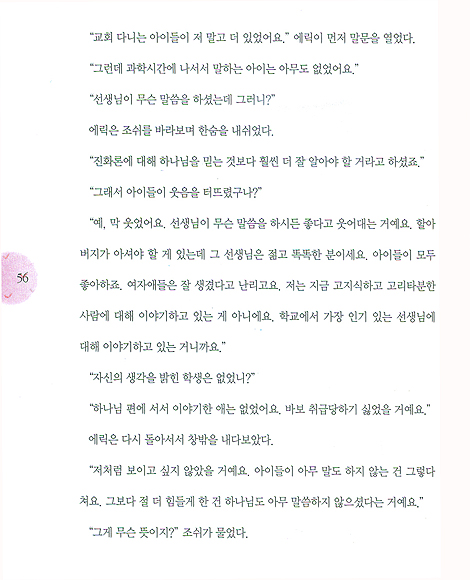 "교회 다니는 아이들이 저 말고 더 있었어요." 에릭이 먼저 말문을 열었다.

"그런데 과학시간에 나서서 말하는 아이는 아무도 없었어요."

"선생님이 무슨 말씀을 하셨는데 그러니?"

에릭은 조쉬를 바라보며 한숨을 내쉬었다.

"진화론에 대해 하나님을 믿는 것보다 훨씬 더 잘 알아야 할 거라고 하셨죠."

"그래서 아이들이 웃음을 터뜨렸구나?"

"예, 막 웃었어요. 선생님이 무슨 말씀을 하시든 좋다고 웃어대는 거예요. 할아버지가 아셔야 할 게 있는데 그 선생님은 젊고 똑똑한 분이세요. 아이들이 모두 좋아하죠. 여자애들은 잘 생겼다고 난리고요. 저는 지금 고지식하고 고리타분한 사람에 대해 이야기하고 있는 게 아니에요. 학교에서 가장 인기 있는 선생님에 대해 이야기하고 있는 거니까요."

56

"자신의 생각을 밝힌 학생은 없었니?"

"하나님 편에 서서 이야기한 애는 없었어요. 바보 취급당하기 싫었을 거예요."

에릭은 다시 돌아서서 창밖을 내다보았다.

"저처럼 보이고 싶지 않았을 거예요. 아이들이 아무 말도 하지 않는 건 그렇다 쳐요. 그보다 절 더 힘들게 한 건 하나님도 아무 말씀하지 않으셨다는 거예요."

"그게 무슨 뜻이지?" 조쉬가 물었다.